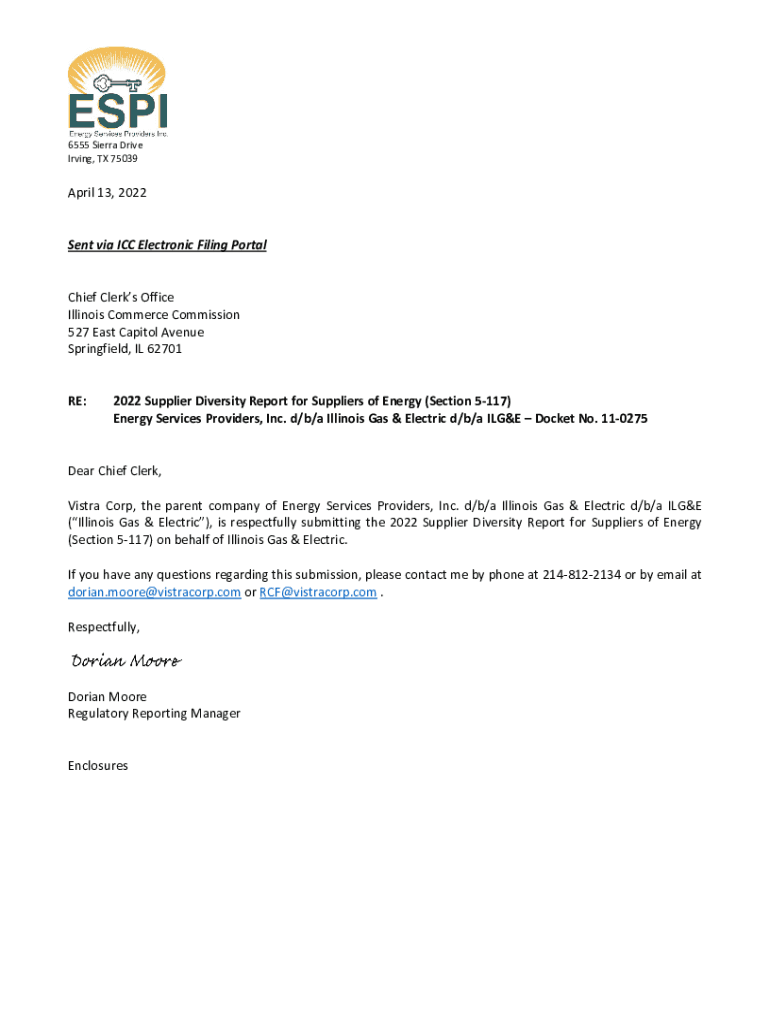 ESPI
Energy Services Providers Inc.
6555 Sierra Drive
Irving, TX 75039

April 13, 2022

Sent via ICC Electronic Filing Portal

Chief Clerk's Office
Illinois Commerce Commission
527 East Capitol Avenue
Springfield, IL 62701

RE: 2022 Supplier Diversity Report for Suppliers of Energy (Section 5-117)
Energy Services Providers, Inc. d/b/a Illinois Gas & Electric d/b/a ILG&E – Docket No. 11-0275

Dear Chief Clerk,

Vistra Corp, the parent company of Energy Services Providers, Inc. d/b/a Illinois Gas & Electric d/b/a ILG&E ("Illinois Gas & Electric"), is respectfully submitting the 2022 Supplier Diversity Report for Suppliers of Energy (Section 5-117) on behalf of Illinois Gas & Electric.

If you have any questions regarding this submission, please contact me by phone at 214-812-2134 or by email at dorian.moore@vistracorp.com or RCF@vistracorp.com .

Respectfully,

Dorian Moore

Dorian Moore
Regulatory Reporting Manager

Enclosures